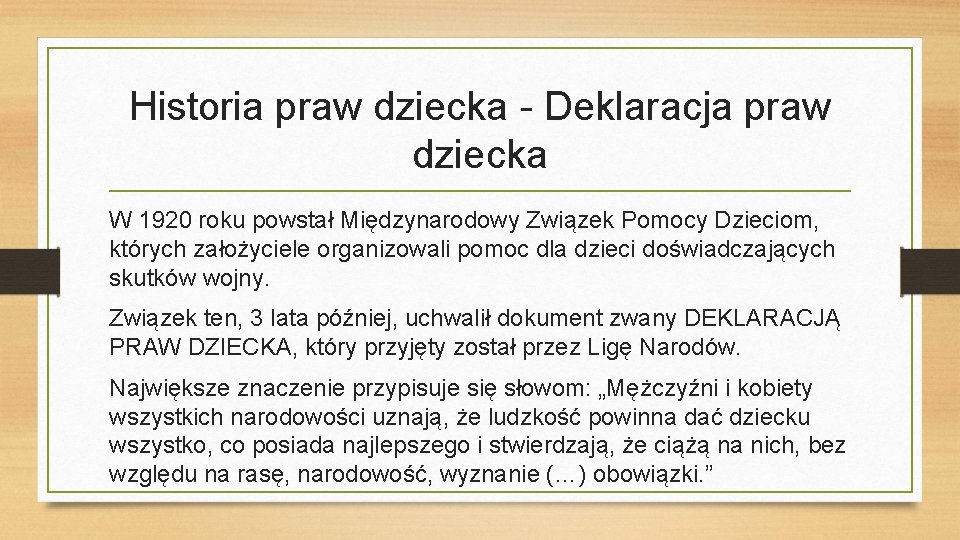 Historia praw dziecka - Deklaracja praw dziecka

W 1920 roku powstał Międzynarodowy Związek Pomocy Dzieciom, których założyciele organizowali pomoc dla dzieci doświadczających skutków wojny.

Związek ten, 3 lata później, uchwalił dokument zwany DEKLARACJĄ PRAW DZIECKA, który przyjęty został przez Ligę Narodów.

Największe znaczenie przypisuje się słowom: „Mężczyźni i kobiety wszystkich narodowości uznają, że ludzkość powinna dać dziecku wszystko, co posiada najlepszego i stwierdzają, że ciążą na nich, bez względu na rasę, narodowość, wyznanie (…) obowiązki.”